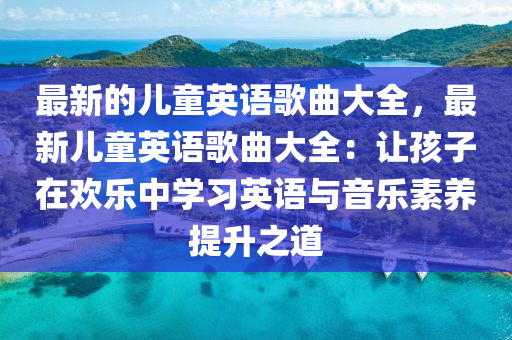 最新的儿童英语歌曲大全，最新儿童英语歌曲大全：让孩子在欢乐中学习英语与音乐素养提升之道